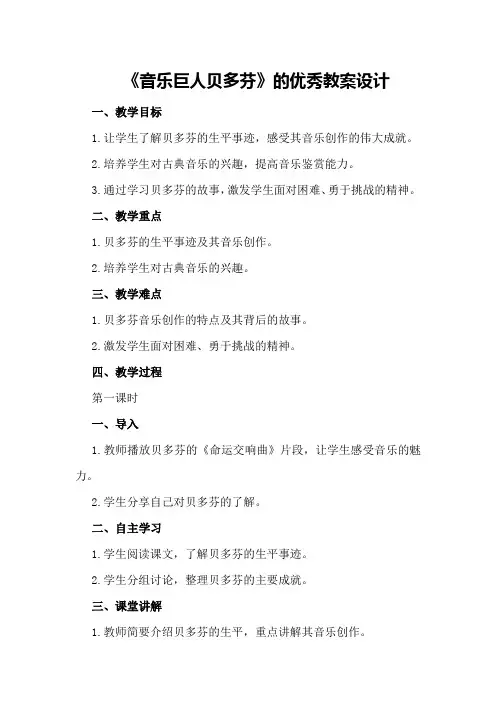 《音乐巨人贝多芬》的优秀教案设计

一、教学目标

1.让学生了解贝多芬的生平事迹，感受其音乐创作的伟大成就。

2.培养学生对古典音乐的兴趣，提高音乐鉴赏能力。

3.通过学习贝多芬的故事，激发学生面对困难、勇于挑战的精神。

二、教学重点

1.贝多芬的生平事迹及其音乐创作。

2.培养学生对古典音乐的兴趣。

三、教学难点

1.贝多芬音乐创作的特点及其背后的故事。

2.激发学生面对困难、勇于挑战的精神。

四、教学过程

第一课时

一、导入

1.教师播放贝多芬的《命运交响曲》片段，让学生感受音乐的魅力。

2.学生分享自己对贝多芬的了解。

二、自主学习

1.学生阅读课文，了解贝多芬的生平事迹。

2.学生分组讨论，整理贝多芬的主要成就。

三、课堂讲解

1.教师简要介绍贝多芬的生平，重点讲解其音乐创作。